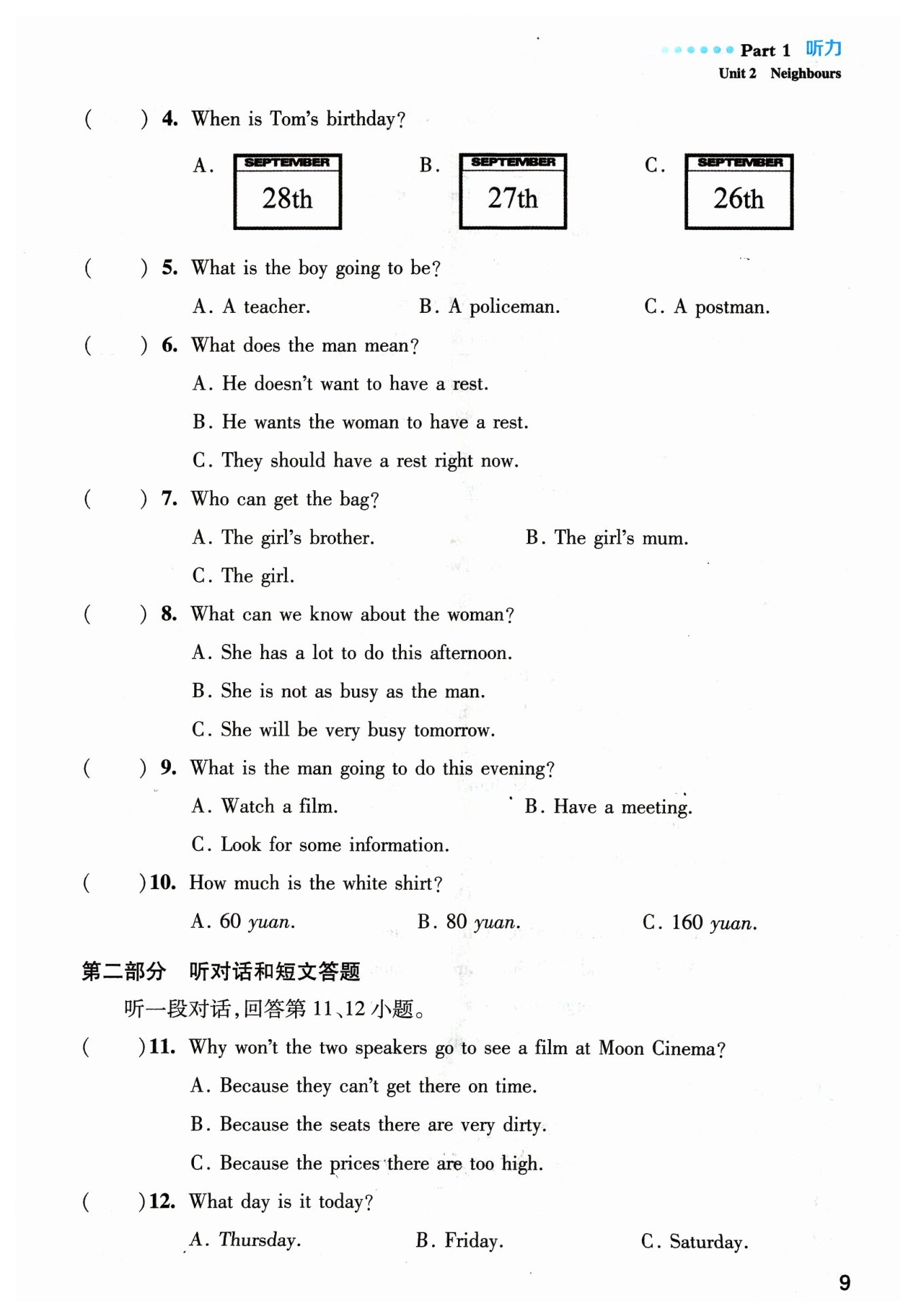 Part 1 听力
Unit 2 Neighbours

( ) 4. When is Tom's birthday?

A. SEPTEMBER 28th
B. SEPTEMBER 27th
C. SEPTEMBER 26th

( ) 5. What is the boy going to be?

A. A teacher. B. A policeman. C. A postman.

( ) 6. What does the man mean?

A. He doesn't want to have a rest.

B. He wants the woman to have a rest.

C. They should have a rest right now.

( ) 7. Who can get the bag?

A. The girl's brother. B. The girl's mum.

C. The girl.

( ) 8. What can we know about the woman?

A. She has a lot to do this afternoon.

B. She is not as busy as the man.

C. She will be very busy tomorrow.

( ) 9. What is the man going to do this evening?

A. Watch a film. B. Have a meeting.

C. Look for some information.

( ) 10. How much is the white shirt?

A. 60 yuan. B. 80 yuan. C. 160 yuan.

第二部分 听对话和短文答题

听一段对话,回答第 11、12 小题。

( ) 11. Why won't the two speakers go to see a film at Moon Cinema?

A. Because they can't get there on time.

B. Because the seats there are very dirty.

C. Because the prices there are too high.

( ) 12. What day is it today?

A. Thursday. B. Friday. C. Saturday.

9